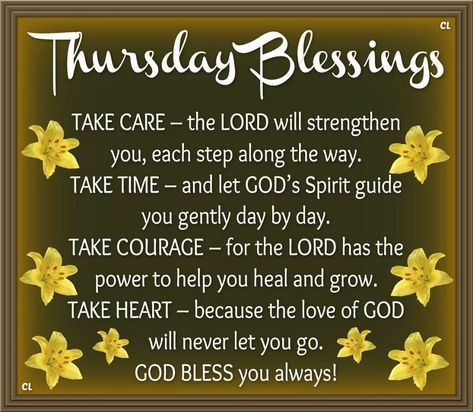 CL

Thursday Blessings

TAKE CARE – the LORD will strengthen you, each step along the way.
TAKE TIME – and let GOD's Spirit guide you gently day by day.
TAKE COURAGE – for the LORD has the power to help you heal and grow.
TAKE HEART – because the love of GOD will never let you go.
GOD BLESS you always!

CL